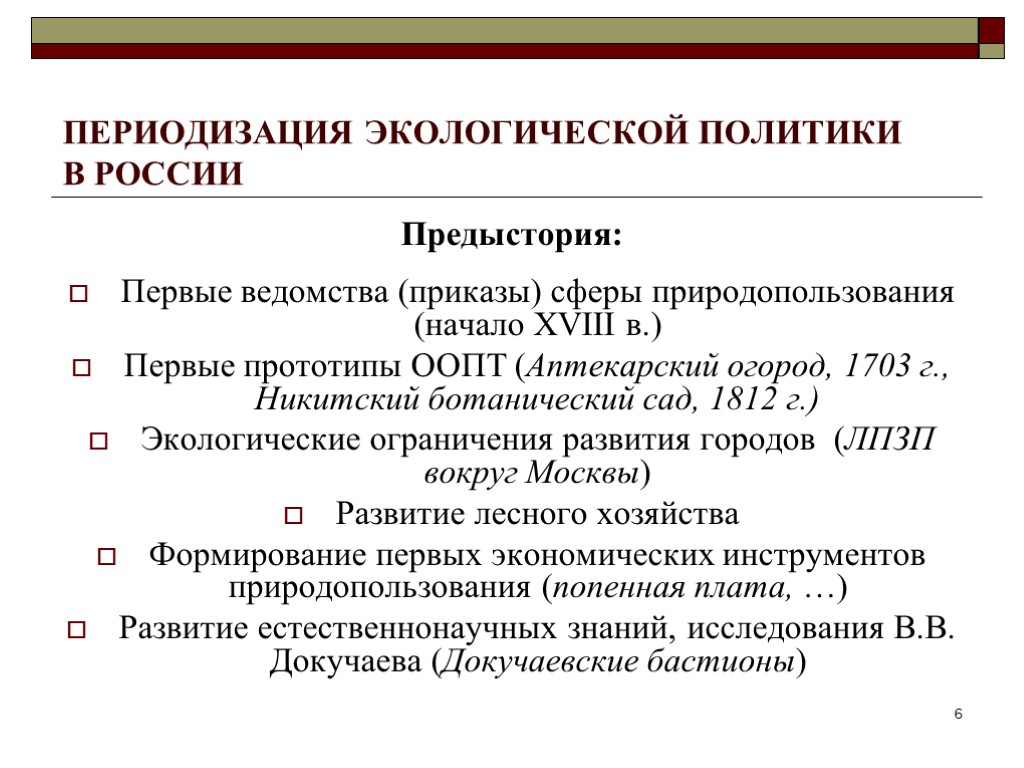 ПЕРИОДИЗАЦИЯ ЭКОЛОГИЧЕСКОЙ ПОЛИТИКИ В РОССИИ

Предыстория:

Первые ведомства (приказы) сферы природопользования (начало XVIII в.)

Первые прототипы ООПТ (Аптекарский огород, 1703 г., Никитский ботанический сад, 1812 г.)

Экологические ограничения развития городов (ЛПЗП вокруг Москвы)

Развитие лесного хозяйства

Формирование первых экономических инструментов природопользования (попенная плата, …)

Развитие естественнонаучных знаний, исследования В.В. Докучаева (Докучаевские бастионы)

6